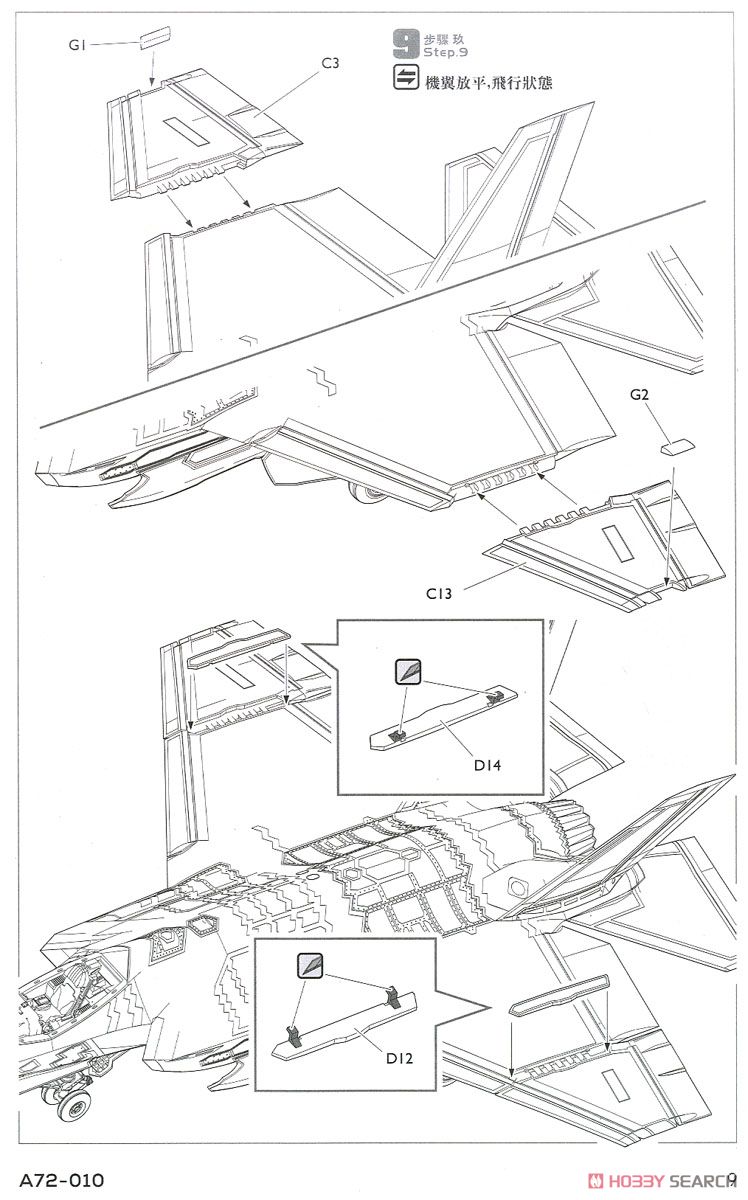 9 步驟 玖
Step.9

機翼放平,飛行狀態

G1

C3

G2

C13

D14

D12

A72-010

9

HOBBY SEARCH